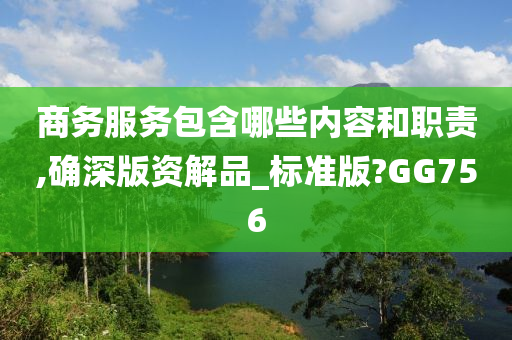 商务服务包含哪些内容和职责,确深版资解品_标准版?GG756